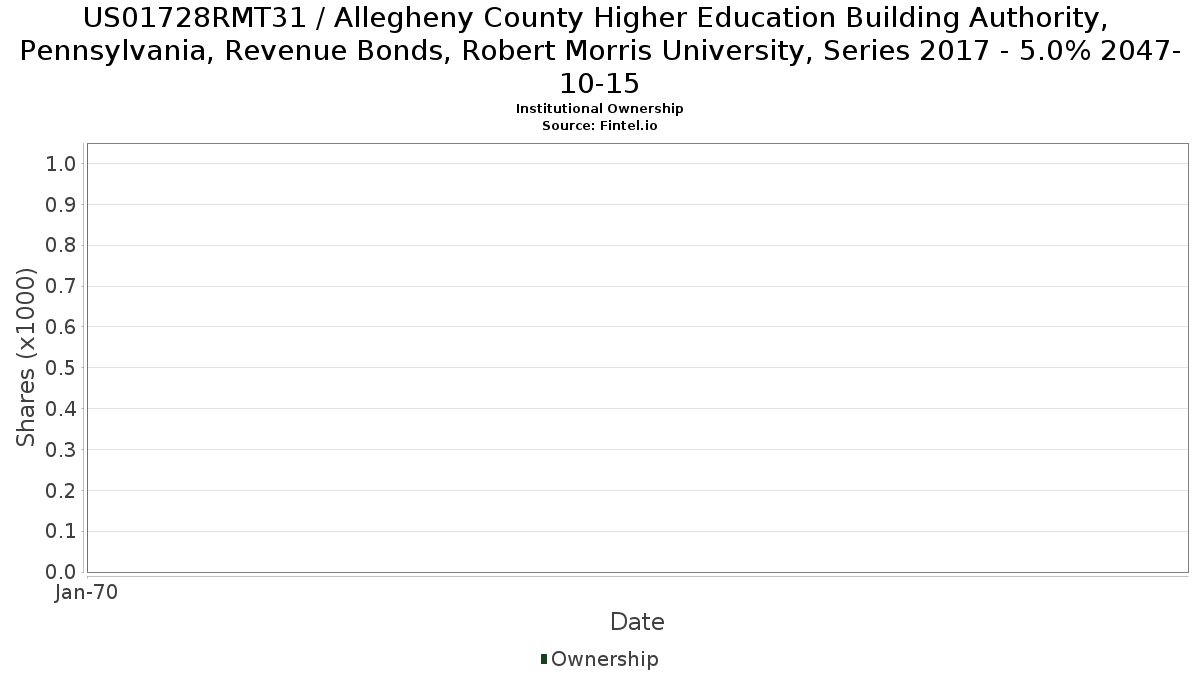 US01728RMT31 / Allegheny County Higher Education Building Authority, Pennsylvania, Revenue Bonds, Robert Morris University, Series 2017 - 5.0% 2047-10-15
Institutional Ownership
Source: Fintel.io

Shares (x1000)
1.0
0.9
0.8
0.7
0.6
0.5
0.4
0.3
0.2
0.1
0.0

Jan-70

Date

Ownership